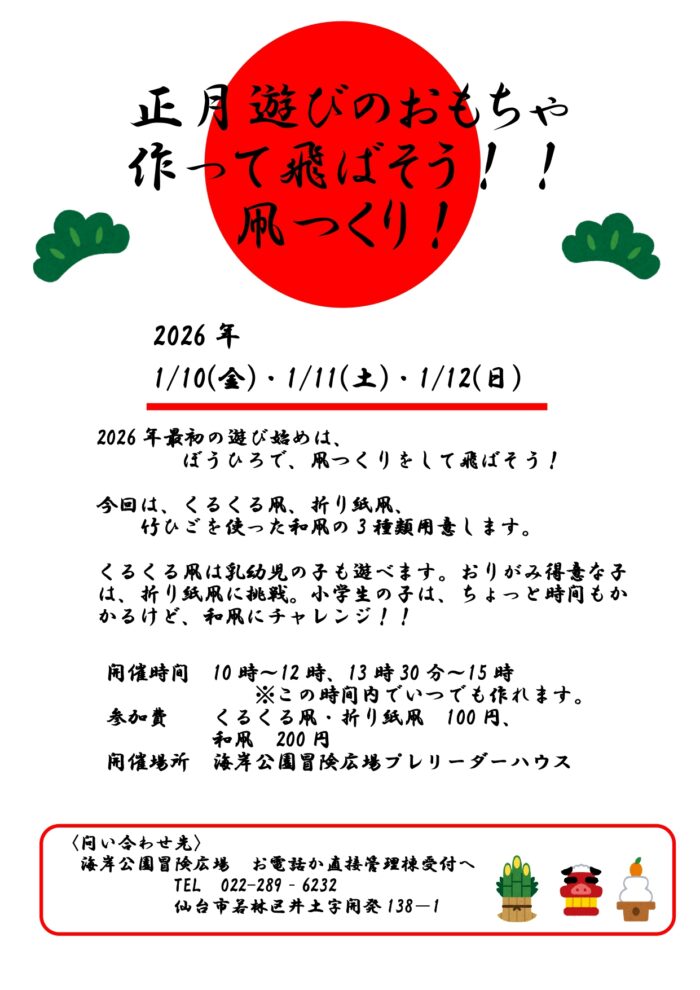 正月遊びのおもちゃ
作って飛ばそう！！
凧つくり！

2026年
1/10(金)・1/11(土)・1/12(日)

2026年最初の遊び始めは、
ぼうひろで、凧つくりをして飛ばそう！

今回は、くるくる凧、折り紙凧、
竹ひごを使った和凧の3種類用意します。

くるくる凧は乳幼児の子も遊べます。おりがみ得意な子は、折り紙凧に挑戦。小学生の子は、ちょっと時間もかかるけど、和凧にチャレンジ！！

開催時間　10時～12時、13時30分～15時
※この時間内でいつでも作れます。
参加費　くるくる凧・折り紙凧　100円、
和凧　200円
開催場所　海岸公園冒険広場プレリーダーハウス

〈問い合わせ先〉
海岸公園冒険広場　お電話か直接管理棟受付へ
TEL　022-289－6232
仙台市若林区井土字開発138－1